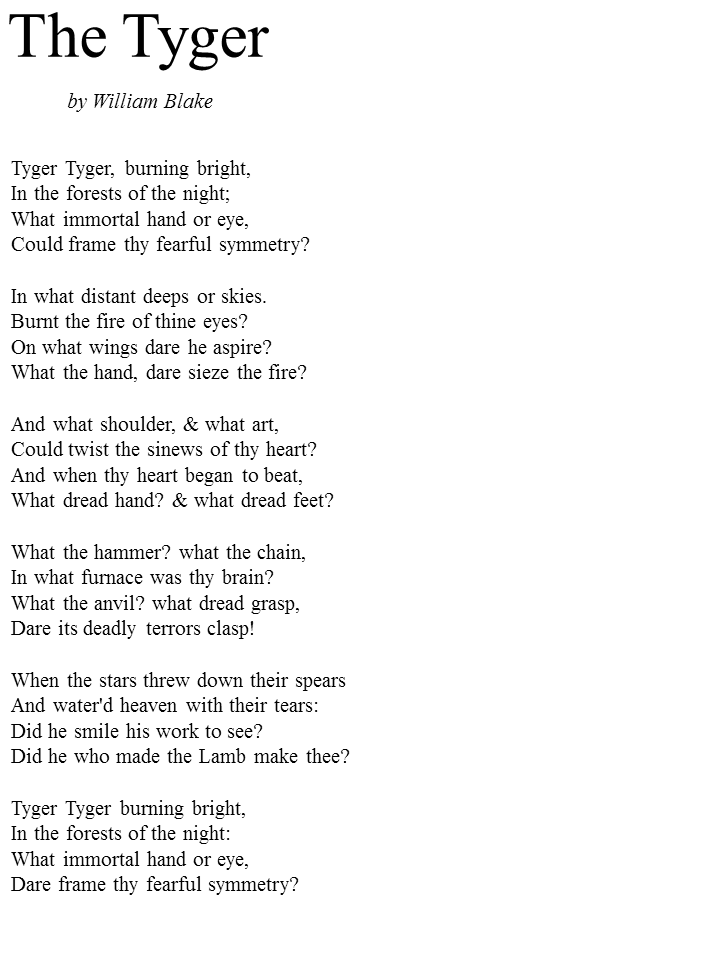 The Tyger

by William Blake

Tyger Tyger, burning bright,
In the forests of the night;
What immortal hand or eye,
Could frame thy fearful symmetry?

In what distant deeps or skies.
Burnt the fire of thine eyes?
On what wings dare he aspire?
What the hand, dare sieze the fire?

And what shoulder, & what art,
Could twist the sinews of thy heart?
And when thy heart began to beat,
What dread hand? & what dread feet?

What the hammer? what the chain,
In what furnace was thy brain?
What the anvil? what dread grasp,
Dare its deadly terrors clasp!

When the stars threw down their spears
And water'd heaven with their tears:
Did he smile his work to see?
Did he who made the Lamb make thee?

Tyger Tyger burning bright,
In the forests of the night:
What immortal hand or eye,
Dare frame thy fearful symmetry?